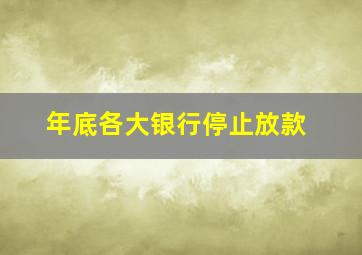 年底各大银行停止放款